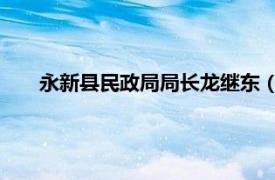 永新县民政局局长龙继东（